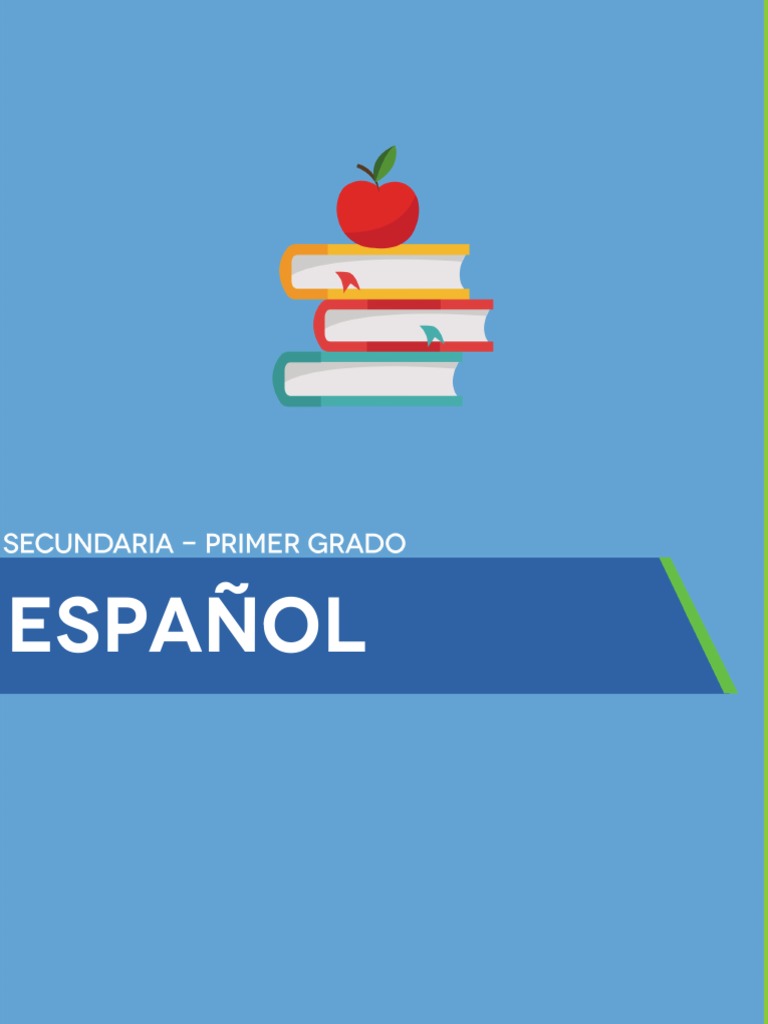 SECUNDARIA – PRIMER GRADO

ESPAÑOL